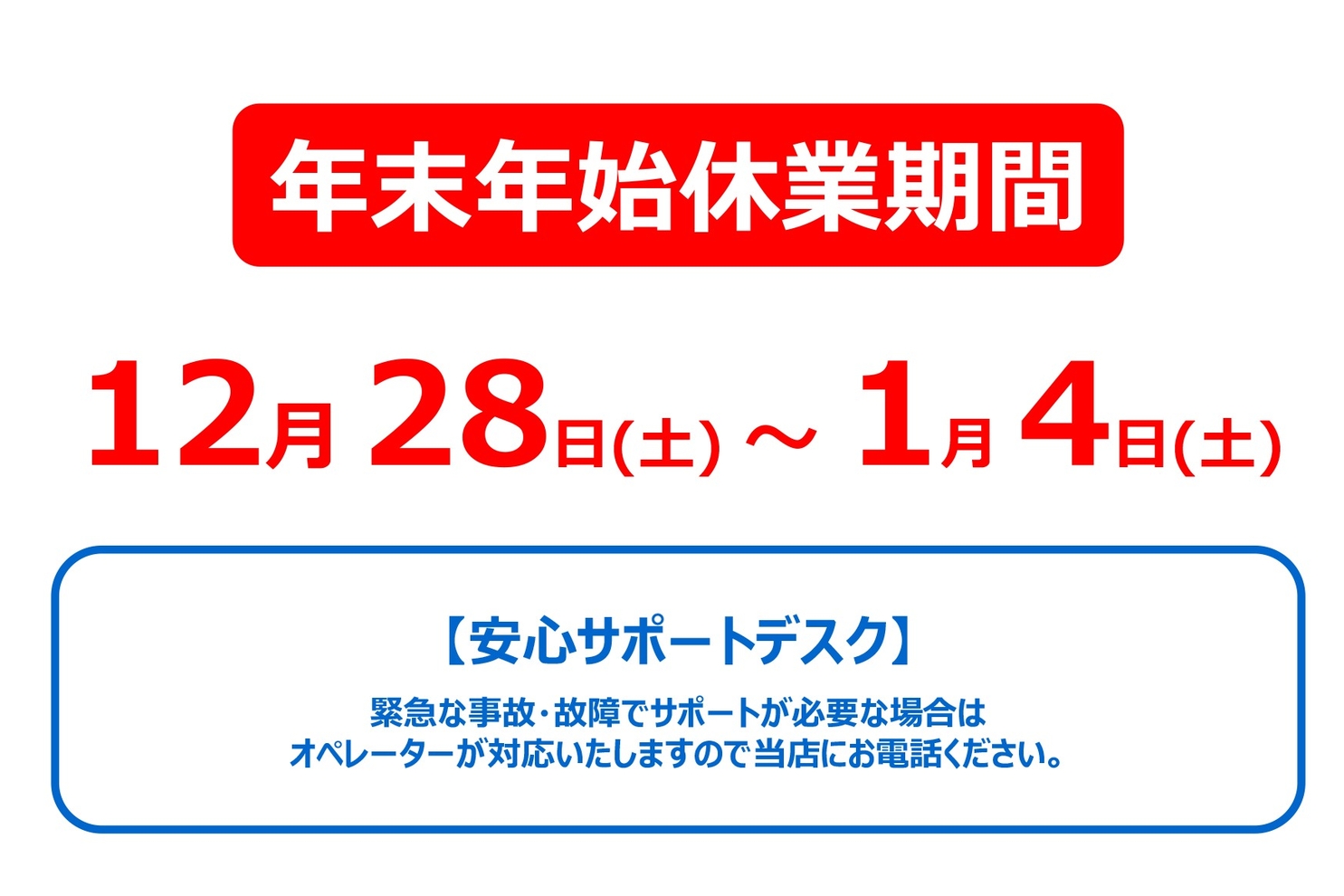 年末年始休業期間

12月 28日(土) ～ 1月 4日(土)

【安心サポートデスク】

緊急な事故・故障でサポートが必要な場合は
オペレーターが対応いたしますので当店にお電話ください。